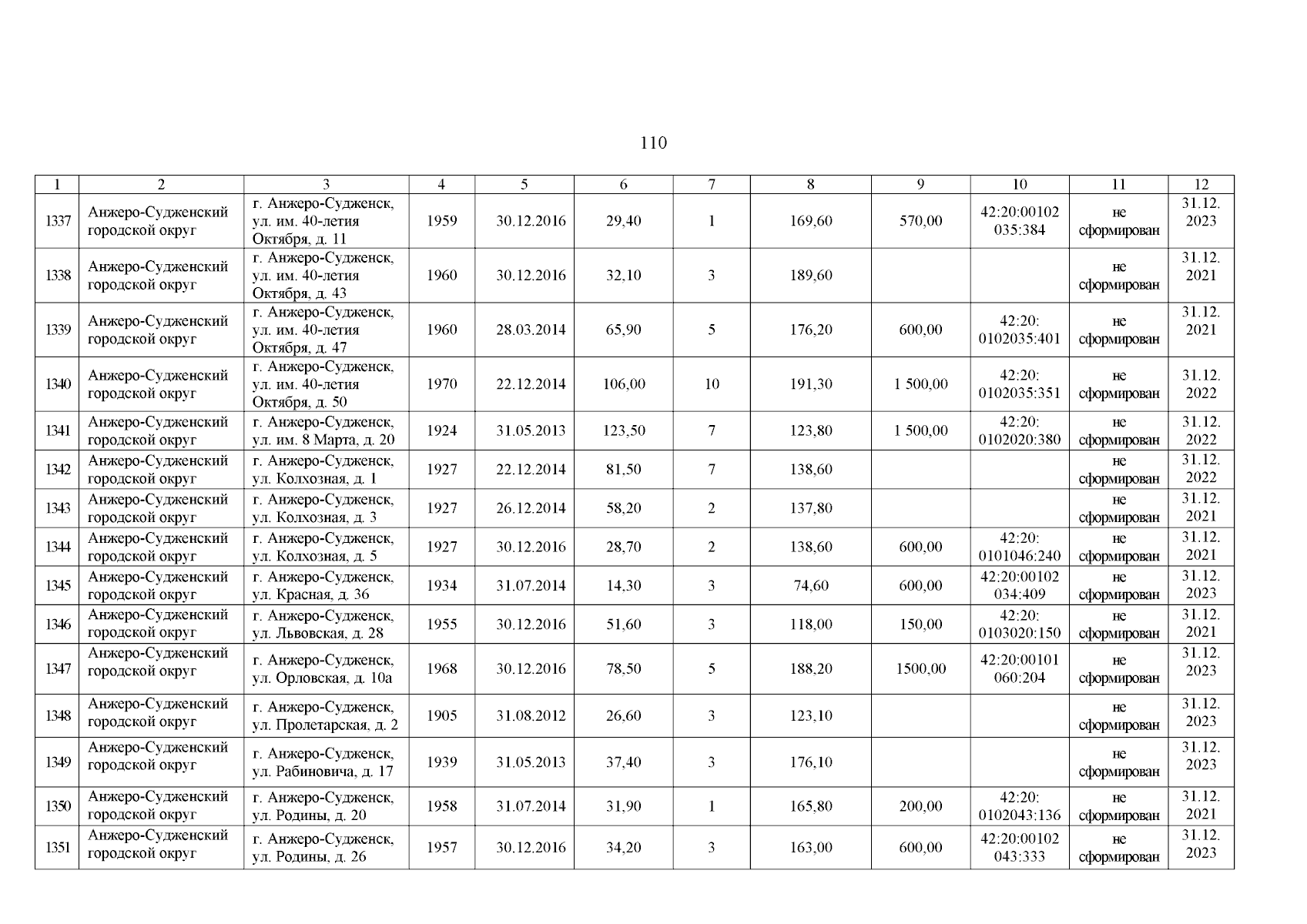 110

| 1 | 2 | 3 | 4 | 5 | 6 | 7 | 8 | 9 | 10 | 11 | 12 |
|---|---|---|---|---|---|---|---|---|---|---|---|
| 1337 | Анжеро-Судженский городской округ | г. Анжеро-Судженск, ул. им. 40-летия Октября, д. 11 | 1959 | 30.12.2016 | 29,40 | 1 | 169,60 | 570,00 | 42:20:00102 035:384 | не сформирован | 31.12. 2023 |
| 1338 | Анжеро-Судженский городской округ | г. Анжеро-Судженск, ул. им. 40-летия Октября, д. 43 | 1960 | 30.12.2016 | 32,10 | 3 | 189,60 | | | не сформирован | 31.12. 2021 |
| 1339 | Анжеро-Судженский городской округ | г. Анжеро-Судженск, ул. им. 40-летия Октября, д. 47 | 1960 | 28.03.2014 | 65,90 | 5 | 176,20 | 600,00 | 42:20: 0102035:401 | не сформирован | 31.12. 2021 |
| 1340 | Анжеро-Судженский городской округ | г. Анжеро-Судженск, ул. им. 40-летия Октября, д. 50 | 1970 | 22.12.2014 | 106,00 | 10 | 191,30 | 1 500,00 | 42:20: 0102035:351 | не сформирован | 31.12. 2022 |
| 1341 | Анжеро-Судженский городской округ | г. Анжеро-Судженск, ул. им. 8 Марта, д. 20 | 1924 | 31.05.2013 | 123,50 | 7 | 123,80 | 1 500,00 | 42:20: 0102020:380 | не сформирован | 31.12. 2022 |
| 1342 | Анжеро-Судженский городской округ | г. Анжеро-Судженск, ул. Колхозная, д. 1 | 1927 | 22.12.2014 | 81,50 | 7 | 138,60 | | | не сформирован | 31.12. 2022 |
| 1343 | Анжеро-Судженский городской округ | г. Анжеро-Судженск, ул. Колхозная, д. 3 | 1927 | 26.12.2014 | 58,20 | 2 | 137,80 | | | не сформирован | 31.12. 2021 |
| 1344 | Анжеро-Судженский городской округ | г. Анжеро-Судженск, ул. Колхозная, д. 5 | 1927 | 30.12.2016 | 28,70 | 2 | 138,60 | 600,00 | 42:20: 0101046:240 | не сформирован | 31.12. 2021 |
| 1345 | Анжеро-Судженский городской округ | г. Анжеро-Судженск, ул. Красная, д. 36 | 1934 | 31.07.2014 | 14,30 | 3 | 74,60 | 600,00 | 42:20:00102 034:409 | не сформирован | 31.12. 2023 |
| 1346 | Анжеро-Судженский городской округ | г. Анжеро-Судженск, ул. Львовская, д. 28 | 1955 | 30.12.2016 | 51,60 | 3 | 118,00 | 150,00 | 42:20: 0103020:150 | не сформирован | 31.12. 2021 |
| 1347 | Анжеро-Судженский городской округ | г. Анжеро-Судженск, ул. Орловская, д. 10а | 1968 | 30.12.2016 | 78,50 | 5 | 188,20 | 1500,00 | 42:20:00101 060:204 | не сформирован | 31.12. 2023 |
| 1348 | Анжеро-Судженский городской округ | г. Анжеро-Судженск, ул. Пролетарская, д. 2 | 1905 | 31.08.2012 | 26,60 | 3 | 123,10 | | | не сформирован | 31.12. 2023 |
| 1349 | Анжеро-Судженский городской округ | г. Анжеро-Судженск, ул. Рабиновича, д. 17 | 1939 | 31.05.2013 | 37,40 | 3 | 176,10 | | | не сформирован | 31.12. 2023 |
| 1350 | Анжеро-Судженский городской округ | г. Анжеро-Судженск, ул. Родины, д. 20 | 1958 | 31.07.2014 | 31,90 | 1 | 165,80 | 200,00 | 42:20: 0102043:136 | не сформирован | 31.12. 2021 |
| 1351 | Анжеро-Судженский городской округ | г. Анжеро-Судженск, ул. Родины, д. 26 | 1957 | 30.12.2016 | 34,20 | 3 | 163,00 | 600,00 | 42:20:00102 043:333 | не сформирован | 31.12. 2023 |